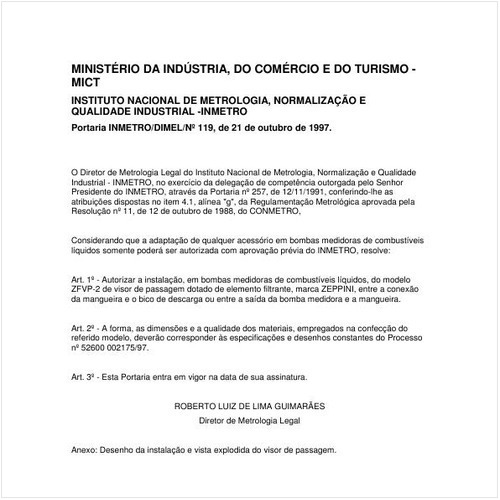 MINISTÉRIO DA INDÚSTRIA, DO COMÉRCIO E DO TURISMO - MICT

INSTITUTO NACIONAL DE METROLOGIA, NORMALIZAÇÃO E QUALIDADE INDUSTRIAL -INMETRO

Portaria INMETRO/DIMEL/Nº 119, de 21 de outubro de 1997.

O Diretor de Metrologia Legal do Instituto Nacional de Metrologia, Normalização e Qualidade Industrial - INMETRO, no exercício da delegação de competência outorgada pelo Senhor Presidente do INMETRO, através da Portaria nº 257, de 12/11/1991, conferindo-lhe as atribuições dispostas no item 4.1, alínea "g", da Regulamentação Metrológica aprovada pela Resolução nº 11, de 12 de outubro de 1988, do CONMETRO,

Considerando que a adaptação de qualquer acessório em bombas medidoras de combustíveis líquidos somente poderá ser autorizada com aprovação prévia do INMETRO, resolve:

Art. 1º - Autorizar a instalação, em bombas medidoras de combustíveis líquidos, do modelo ZFVP-2 de visor de passagem dotado de elemento filtrante, marca ZEPPINI, entre a conexão da mangueira e o bico de descarga ou entre a saída da bomba medidora e a mangueira.

Art. 2º - A forma, as dimensões e a qualidade dos materiais, empregados na confecção do referido modelo, deverão corresponder às especificações e desenhos constantes do Processo nº 52600 002175/97.

Art. 3º - Esta Portaria entra em vigor na data de sua assinatura.

ROBERTO LUIZ DE LIMA GUIMARÃES

Diretor de Metrologia Legal

Anexo: Desenho da instalação e vista explodida do visor de passagem.